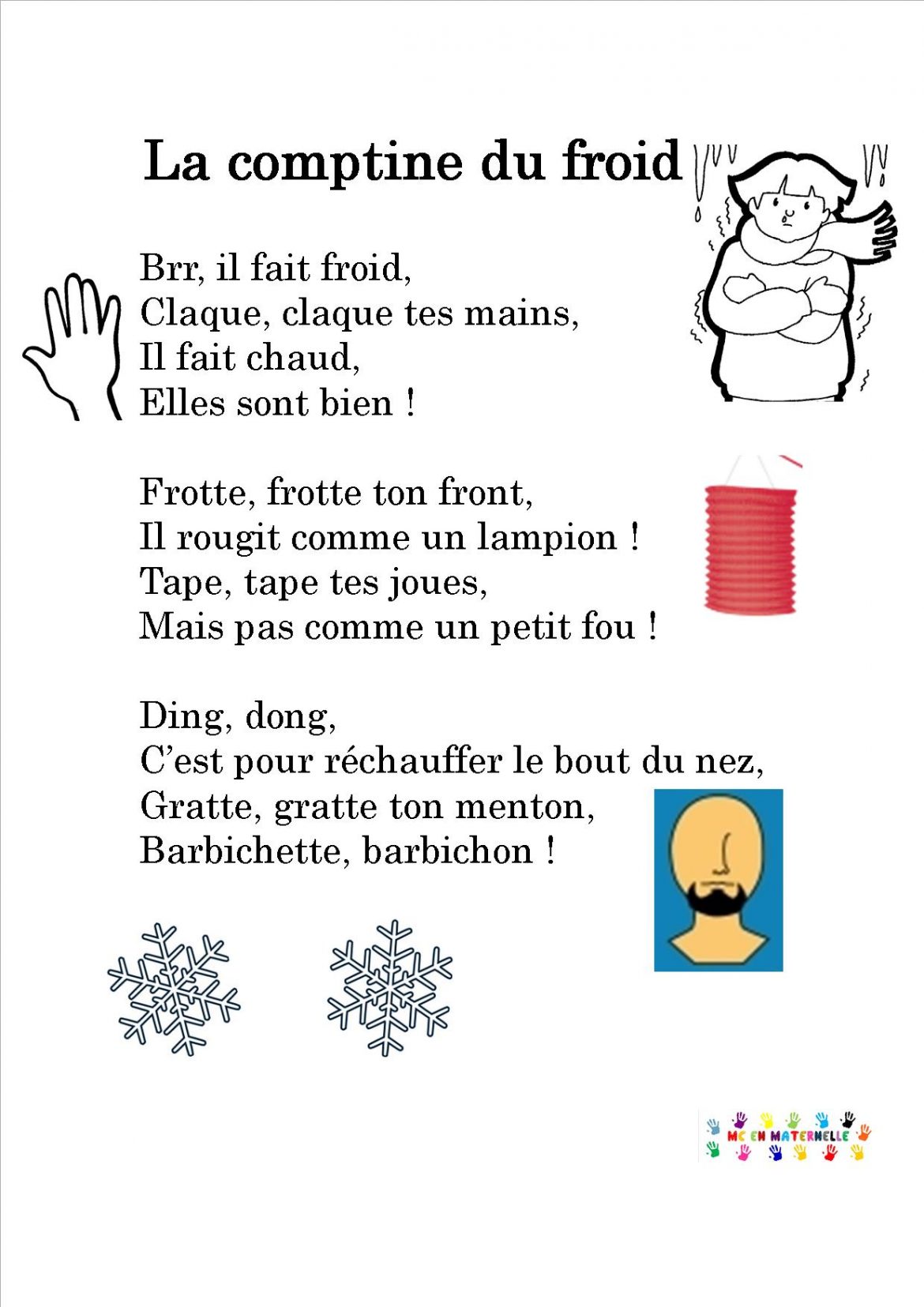 La comptine du froid

Brr, il fait froid,
Claque, claque tes mains,
Il fait chaud,
Elles sont bien !

Frotte, frotte ton front,
Il rougit comme un lampion !
Tape, tape tes joues,
Mais pas comme un petit fou !

Ding, dong,
C'est pour réchauffer le bout du nez,
Gratte, gratte ton menton,
Barbichette, barbichon !

MC EN MATERNELLE